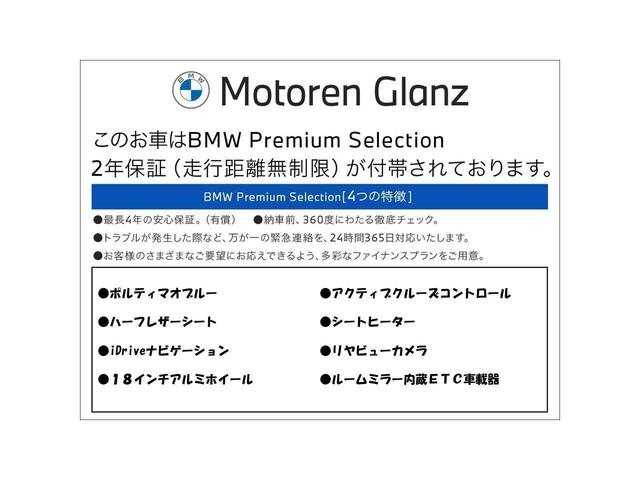 BMW Motoren Glanz

このお車はBMW Premium Selection
2年保証（走行距離無制限）が付帯されております。

BMW Premium Selection[4つの特徴]

●最長4年の安心保証。（有償）　●納車前、360度にわたる徹底チェック。
●トラブルが発生した際など、万が一の緊急連絡を、24時間365日対応いたします。
●お客様のさまざまなご要望にお応えできるよう、多彩なファイナンスプランをご用意。

●ポルティマオブルー
●ハーフレザーシート
●iDriveナビゲーション
●１８インチアルミホイール

●アクティブクルーズコントロール
●シートヒーター
●リヤビューカメラ
●ルームミラー内蔵ＥＴＣ車載器